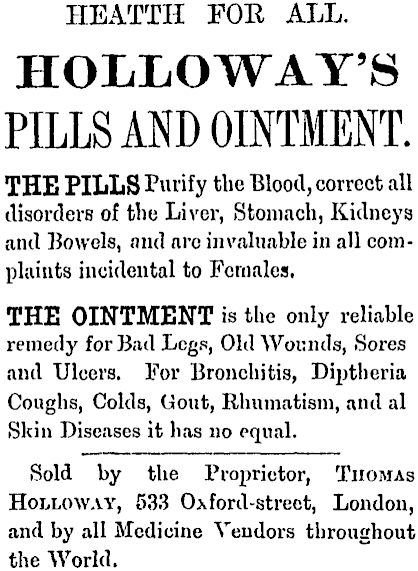 HEATTH FOR ALL.

HOLLOWAY'S

PILLS AND OINTMENT.

THE PILLS Purify the Blood, correct all disorders of the Liver, Stomach, Kidneys and Bowels, and are invaluable in all complaints incidental to Females.

THE OINTMENT is the only reliable remedy for Bad Legs, Old Wounds, Sores and Ulcers. For Bronchitis, Diptheria Coughs, Colds, Gout, Rhumatism, and al Skin Diseases it has no equal.

Sold by the Proprietor, THOMAS HOLLOWAY, 533 Oxford-street, London, and by all Medicine Vendors throughout the World.